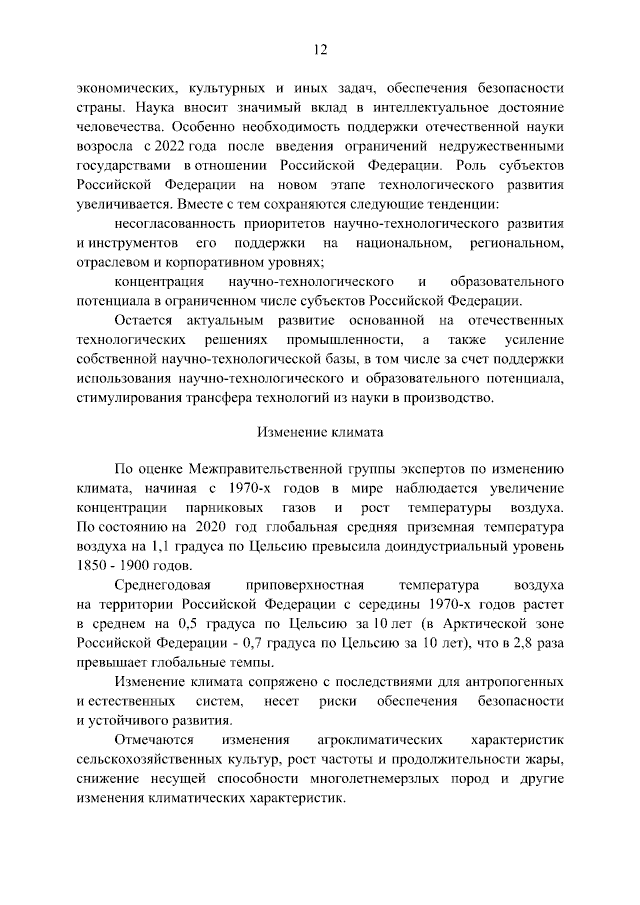 12

экономических, культурных и иных задач, обеспечения безопасности страны. Наука вносит значимый вклад в интеллектуальное достояние человечества. Особенно необходимость поддержки отечественной науки возросла с 2022 года после введения ограничений недружественными государствами в отношении Российской Федерации. Роль субъектов Российской Федерации на новом этапе технологического развития увеличивается. Вместе с тем сохраняются следующие тенденции:

несогласованность приоритетов научно-технологического развития и инструментов его поддержки на национальном, региональном, отраслевом и корпоративном уровнях;

концентрация научно-технологического и образовательного потенциала в ограниченном числе субъектов Российской Федерации.

Остается актуальным развитие основанной на отечественных технологических решениях промышленности, а также усиление собственной научно-технологической базы, в том числе за счет поддержки использования научно-технологического и образовательного потенциала, стимулирования трансфера технологий из науки в производство.

Изменение климата

По оценке Межправительственной группы экспертов по изменению климата, начиная с 1970-х годов в мире наблюдается увеличение концентрации парниковых газов и рост температуры воздуха. По состоянию на 2020 год глобальная средняя приземная температура воздуха на 1,1 градуса по Цельсию превысила доиндустриальный уровень 1850 - 1900 годов.

Среднегодовая приповерхностная температура воздуха на территории Российской Федерации с середины 1970-х годов растет в среднем на 0,5 градуса по Цельсию за 10 лет (в Арктической зоне Российской Федерации - 0,7 градуса по Цельсию за 10 лет), что в 2,8 раза превышает глобальные темпы.

Изменение климата сопряжено с последствиями для антропогенных и естественных систем, несет риски обеспечения безопасности и устойчивого развития.

Отмечаются изменения агроклиматических характеристик сельскохозяйственных культур, рост частоты и продолжительности жары, снижение несущей способности многолетнемерзлых пород и другие изменения климатических характеристик.